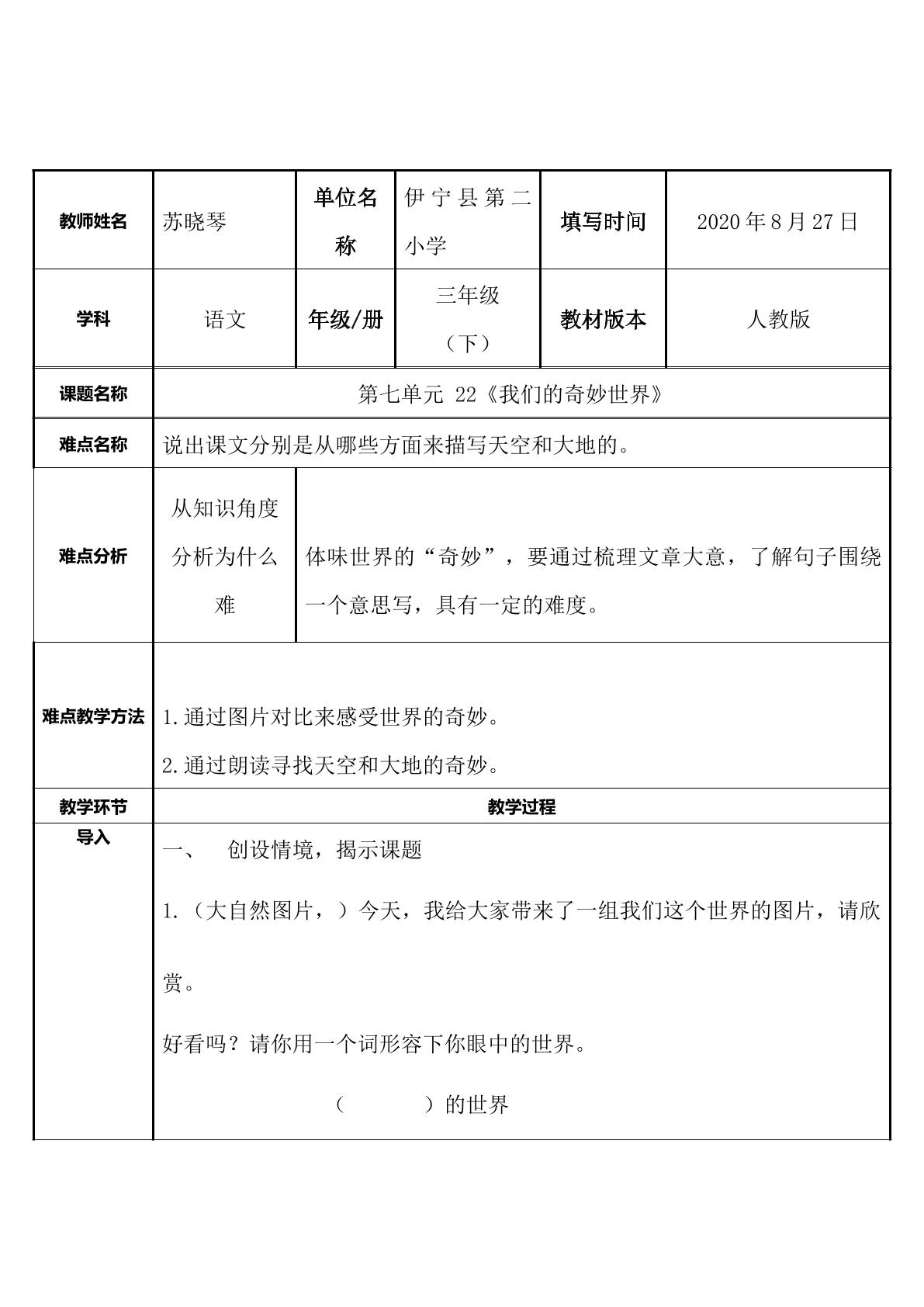 | 教师姓名 | 苏晓琴 | 单位名称 | 伊宁县第二小学 | 填写时间 | 2020年8月27日 |
|---|---|---|---|---|---|
| 学科 | 语文 | 年级/册 | 三年级（下） | 教材版本 | 人教版 |
| 课题名称 | 第七单元 22《我们的奇妙世界》 |  |  |  |  |
| 难点名称 | 说出课文分别是从哪些方面来描写天空和大地的。 |  |  |  |  |
| 难点分析 | 从知识角度分析为什么难 | 体味世界的“奇妙”，要通过梳理文章大意，了解句子围绕一个意思写，具有一定的难度。 |  |  |  |
| 难点教学方法 | 1.通过图片对比来感受世界的奇妙。 2.通过朗读寻找天空和大地的奇妙。 |  |  |  |  |
| 教学环节 | 教学过程 |  |  |  |  |
| 导入 | 一、 创设情境，揭示课题 1.（大自然图片，）今天，我给大家带来了一组我们这个世界的图片，请欣赏。 好看吗？请你用一个词形容下你眼中的世界。 （ ）的世界 |  |  |  |  |